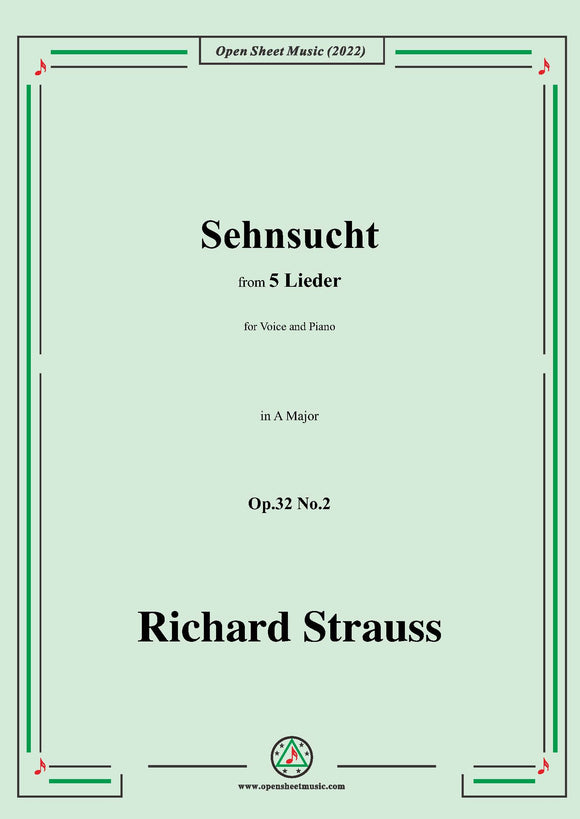 Open Sheet Music (2022)

Sehnsucht

from 5 Lieder

for Voice and Piano

in A Major

Op.32 No.2

Richard Strauss

www.opensheetmusic.com